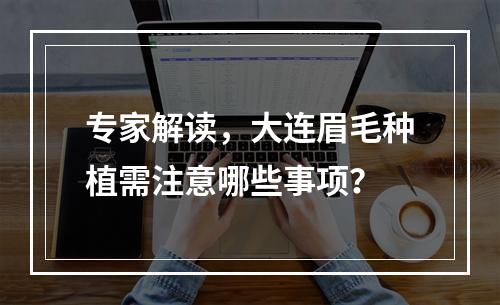 专家解读，大连眉毛种植需注意哪些事项？